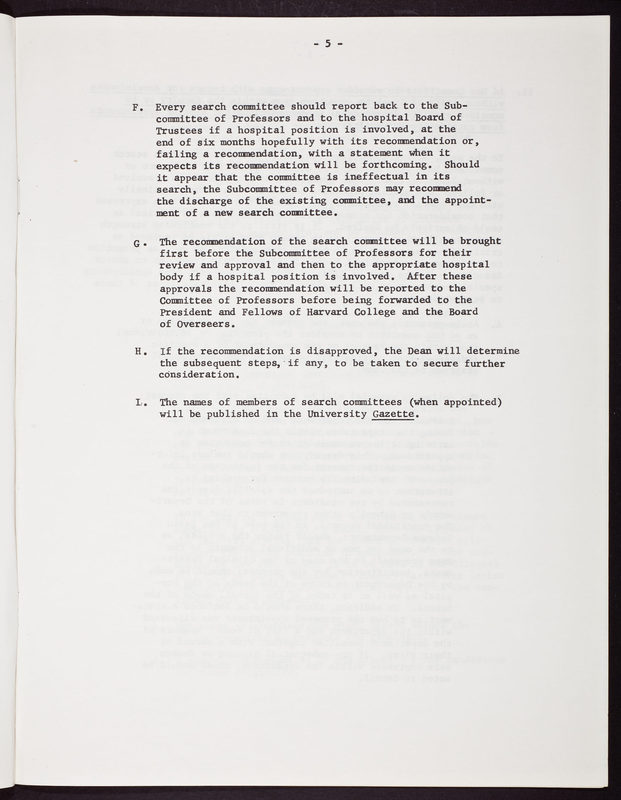 - 5 -

F. Every search committee should report back to the Subcommittee of Professors and to the hospital Board of Trustees if a hospital position is involved, at the end of six months hopefully with its recommendation or, failing a recommendation, with a statement when it expects its recommendation will be forthcoming. Should it appear that the committee is ineffectual in its search, the Subcommittee of Professors may recommend the discharge of the existing committee, and the appointment of a new search committee.

G. The recommendation of the search committee will be brought first before the Subcommittee of Professors for their review and approval and then to the appropriate hospital body if a hospital position is involved. After these approvals the recommendation will be reported to the Committee of Professors before being forwarded to the President and Fellows of Harvard College and the Board of Overseers.

H. If the recommendation is disapproved, the Dean will determine the subsequent steps, if any, to be taken to secure further consideration.

I. The names of members of search committees (when appointed) will be published in the University Gazette.